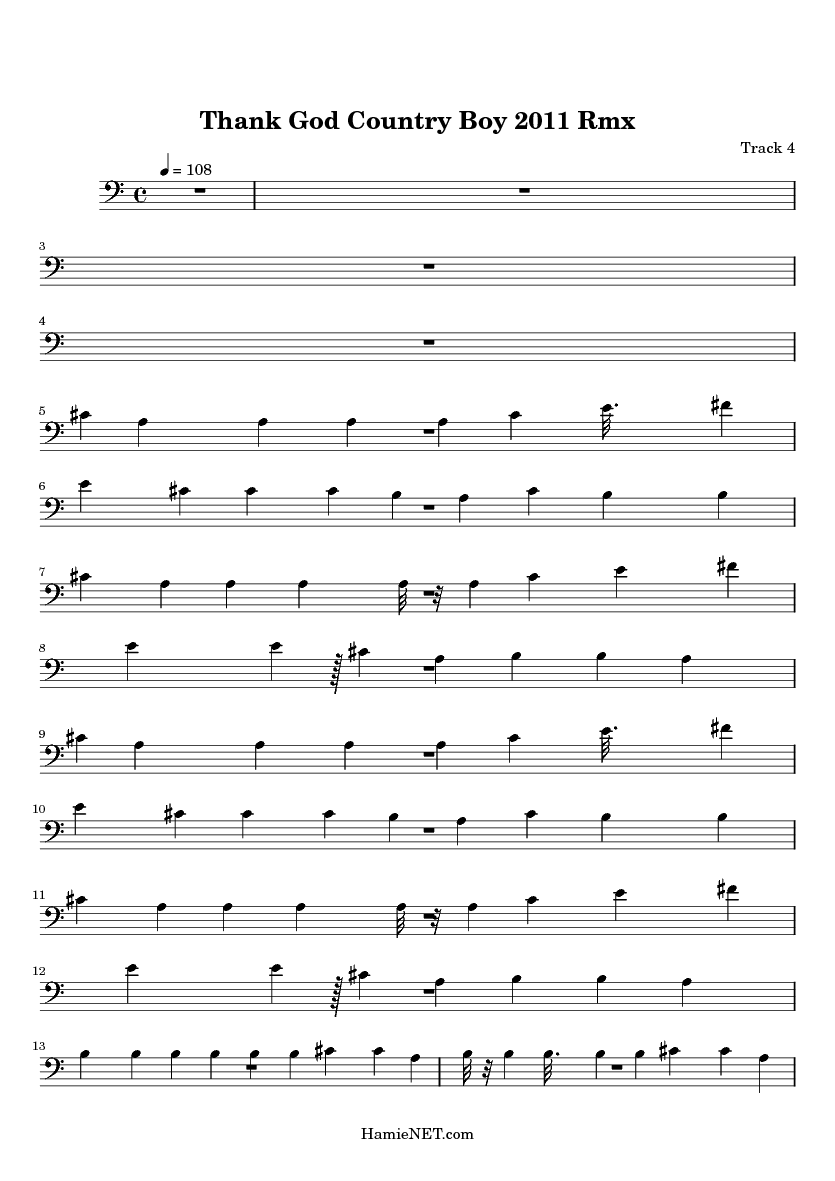 Thank God Country Boy 2011 Rmx

Track 4

= 108

3

4

5

6

7

8

9

10

11

12

13

HamieNET.com